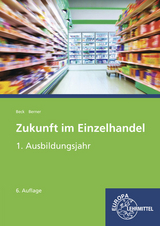 Beck Berner

Zukunft im Einzelhandel

1. Ausbildungsjahr

6. Auflage

EUROPA LEHRMITTEL